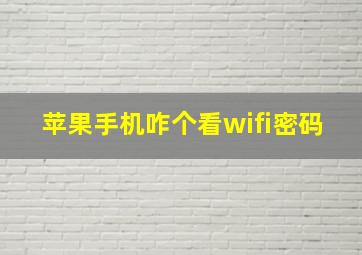 苹果手机咋个看wifi密码